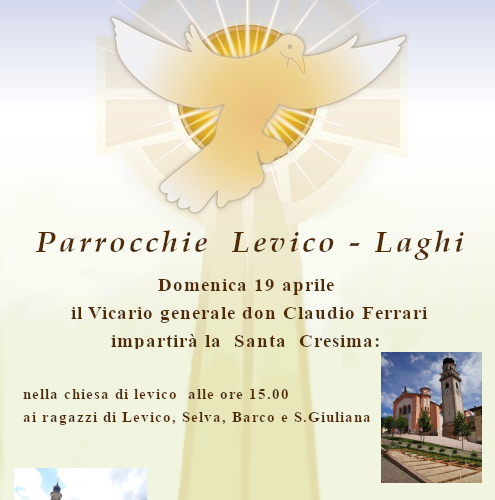 Parrocchie Levico - Laghi

Domenica 19 aprile
il Vicario generale don Claudio Ferrari
impartirà la Santa Cresima:

nella chiesa di levico alle ore 15.00
ai ragazzi di Levico, Selva, Barco e S.Giuliana